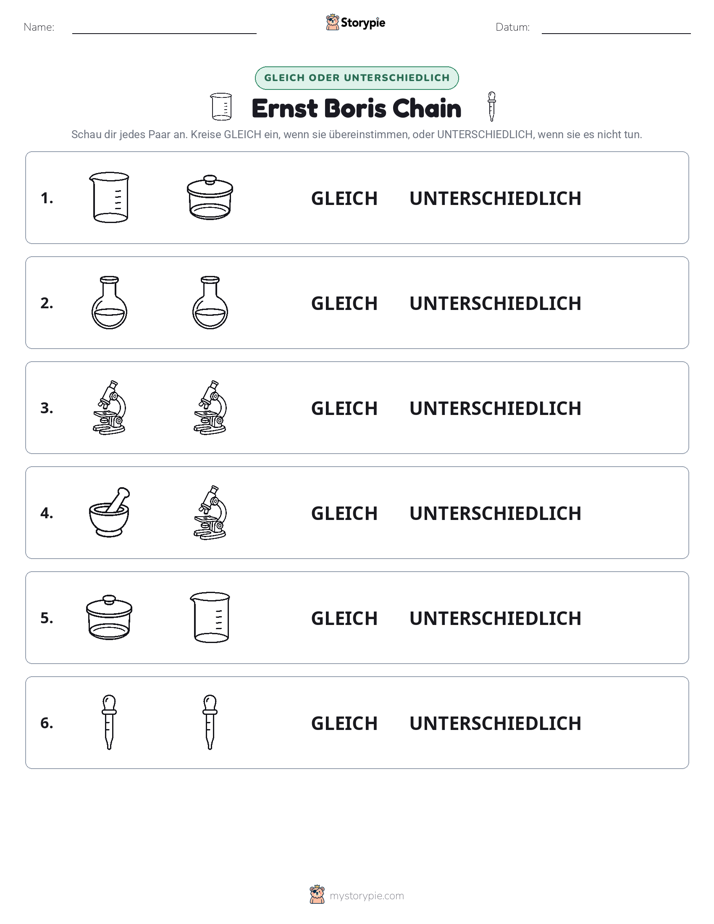 Name: ____ Storypie Datum: ____

GLEICH ODER UNTERSCHIEDLICH

Ernst Boris Chain

Schau dir jedes Paar an. Kreise GLEICH ein, wenn sie übereinstimmen, oder UNTERSCHIEDLICH, wenn sie es nicht tun.

1. GLEICH UNTERSCHIEDLICH

2. GLEICH UNTERSCHIEDLICH

3. GLEICH UNTERSCHIEDLICH

4. GLEICH UNTERSCHIEDLICH

5. GLEICH UNTERSCHIEDLICH

6. GLEICH UNTERSCHIEDLICH

mystorypie.com